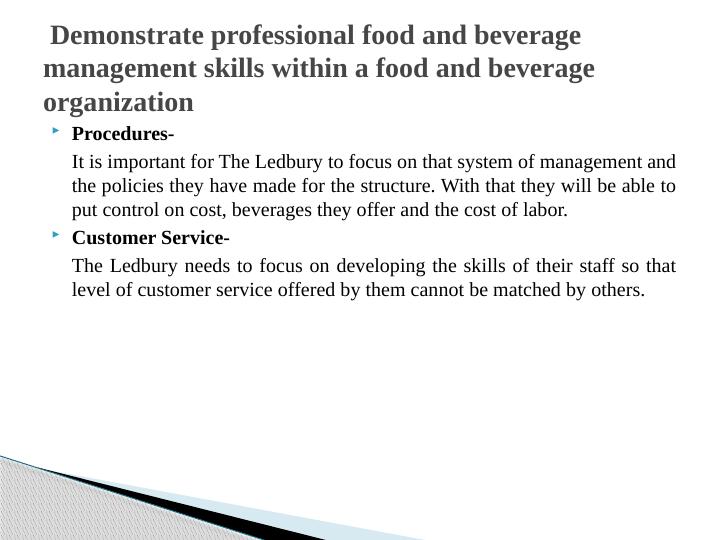 Demonstrate professional food and beverage management skills within a food and beverage organization

Procedures-

It is important for The Ledbury to focus on that system of management and the policies they have made for the structure. With that they will be able to put control on cost, beverages they offer and the cost of labor.

Customer Service-

The Ledbury needs to focus on developing the skills of their staff so that level of customer service offered by them cannot be matched by others.